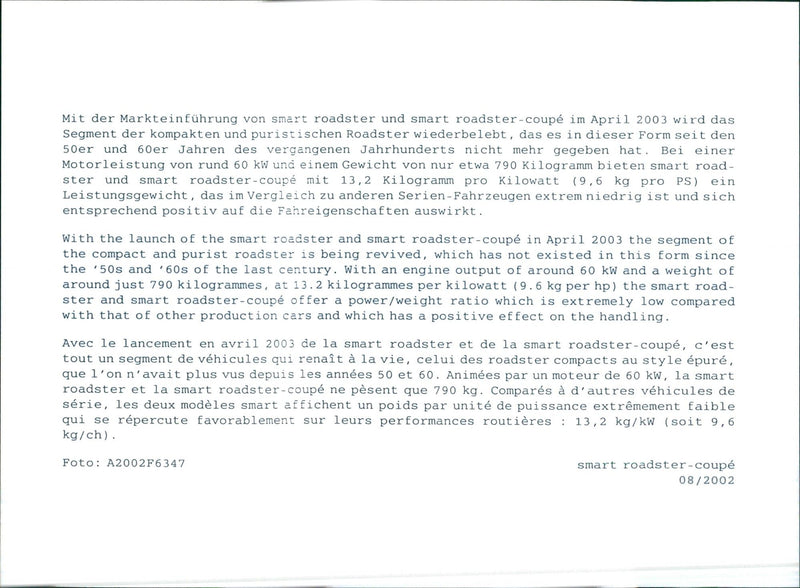 Mit der Markteinführung von smart roadster und smart roadster-coupé im April 2003 wird das Segment der kompakten und puristischen Roadster wiederbelebt, das es in dieser Form seit den 50er und 60er Jahren des vergangenen Jahrhunderts nicht mehr gegeben hat. Bei einer Motorleistung von rund 60 kW und einem Gewicht von nur etwa 790 Kilogramm bieten smart roadster und smart roadster-coupé mit 13,2 Kilogramm pro Kilowatt (9,6 kg pro PS) ein Leistungsgewicht, das im Vergleich zu anderen Serien-Fahrzeugen extrem niedrig ist und sich entsprechend positiv auf die Fahreigenschaften auswirkt.

With the launch of the smart roadster and smart roadster-coupé in April 2003 the segment of the compact and purist roadster is being revived, which has not existed in this form since the '50s and '60s of the last century. With an engine output of around 60 kW and a weight of around just 790 kilogrammes, at 13.2 kilogrammes per kilowatt (9.6 kg per hp) the smart roadster and smart roadster-coupé offer a power/weight ratio which is extremely low compared with that of other production cars and which has a positive effect on the handling.

Avec le lancement en avril 2003 de la smart roadster et de la smart roadster-coupé, c'est tout un segment de véhicules qui renaît à la vie, celui des roadster compacts au style épuré, que l'on n'avait plus vus depuis les années 50 et 60. Animées par un moteur de 60 kW, la smart roadster et la smart roadster-coupé ne pèsent que 790 kg. Comparés à d'autres véhicules de série, les deux modèles smart affichent un poids par unité de puissance extrêmement faible qui se répercute favorablement sur leurs performances routières : 13,2 kg/kW (soit 9,6 kg/ch).

Foto: A2002F6347

smart roadster-coupé
08/2002